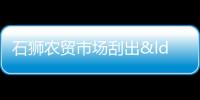 石狮农贸市场刮出&ld